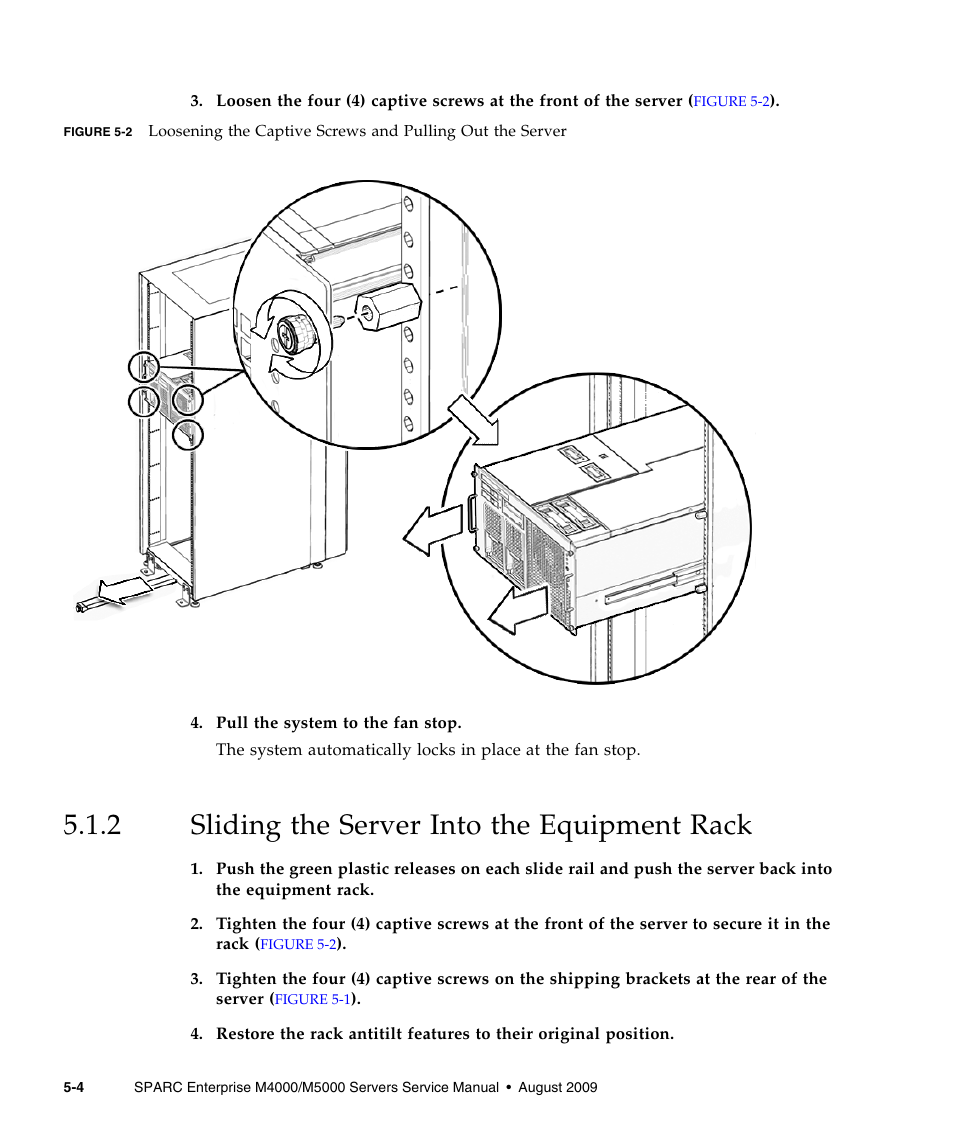 3. Loosen the four (4) captive screws at the front of the server (FIGURE 5-2).

FIGURE 5-2 Loosening the Captive Screws and Pulling Out the Server

4. Pull the system to the fan stop.

The system automatically locks in place at the fan stop.

5.1.2 Sliding the Server Into the Equipment Rack

1. Push the green plastic releases on each slide rail and push the server back into the equipment rack.

2. Tighten the four (4) captive screws at the front of the server to secure it in the rack (FIGURE 5-2).

3. Tighten the four (4) captive screws on the shipping brackets at the rear of the server (FIGURE 5-1).

4. Restore the rack antitilt features to their original position.

5-4 SPARC Enterprise M4000/M5000 Servers Service Manual • August 2009